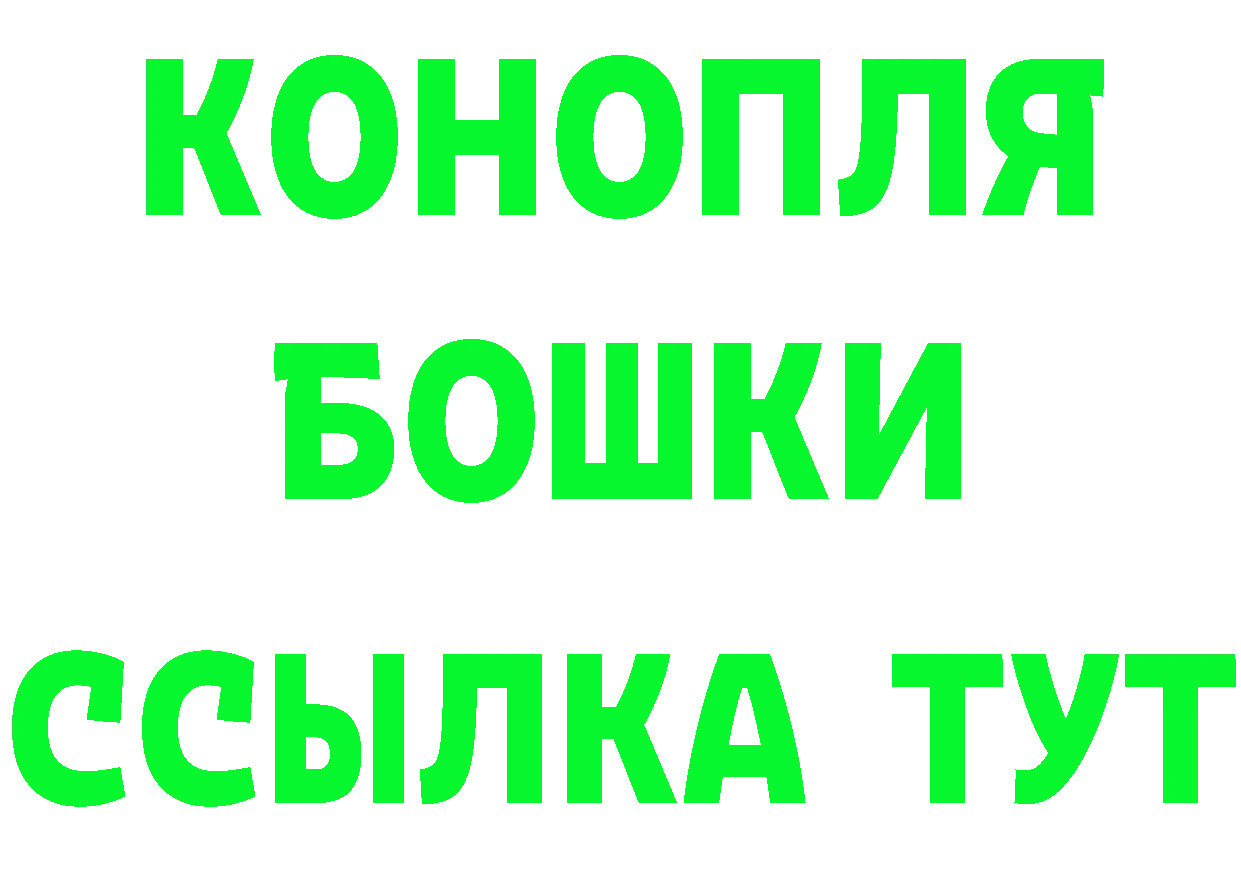 КОНОПЛЯ
БОШКИ
ССЫЛКА ТУТ